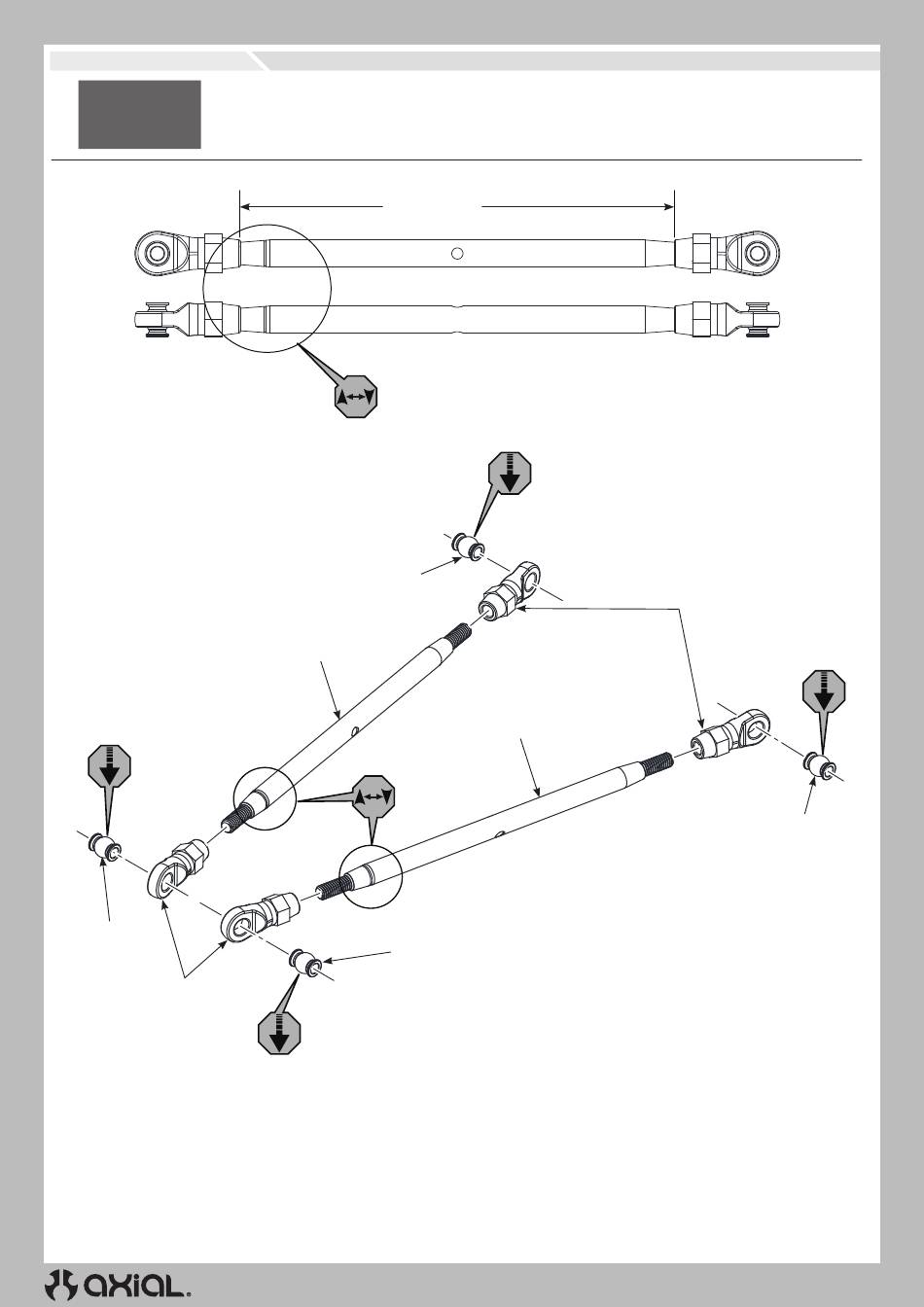 axial.